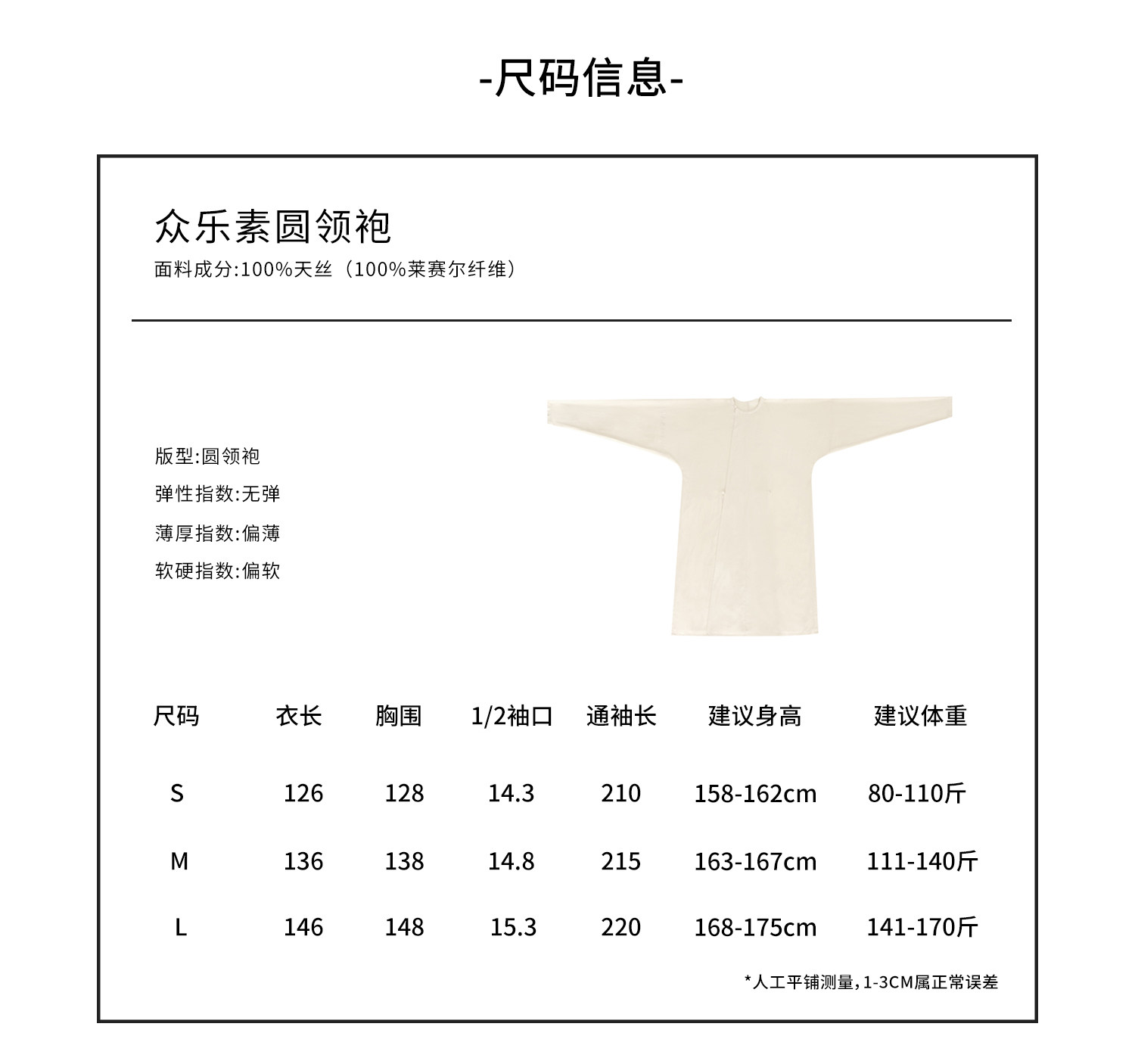 -尺码信息-

众乐素圆领袍

面料成分:100%天丝（100%莱赛尔纤维）

版型:圆领袍

弹性指数:无弹

薄厚指数:偏薄

软硬指数:偏软

| 尺码 | 衣长 | 胸围 | 1/2袖口 | 通袖长 | 建议身高 | 建议体重 |
|---|---|---|---|---|---|---|
| S | 126 | 128 | 14.3 | 210 | 158-162cm | 80-110斤 |
| M | 136 | 138 | 14.8 | 215 | 163-167cm | 111-140斤 |
| L | 146 | 148 | 15.3 | 220 | 168-175cm | 141-170斤 |

*人工平铺测量，1-3CM属正常误差